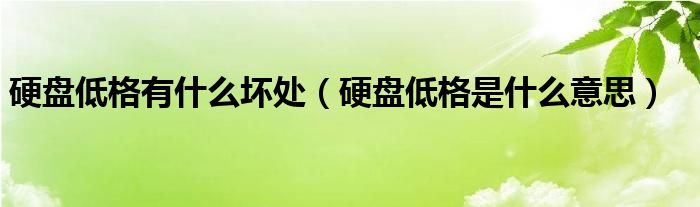 硬盘低格有什么坏处（硬盘低格是什么意思）